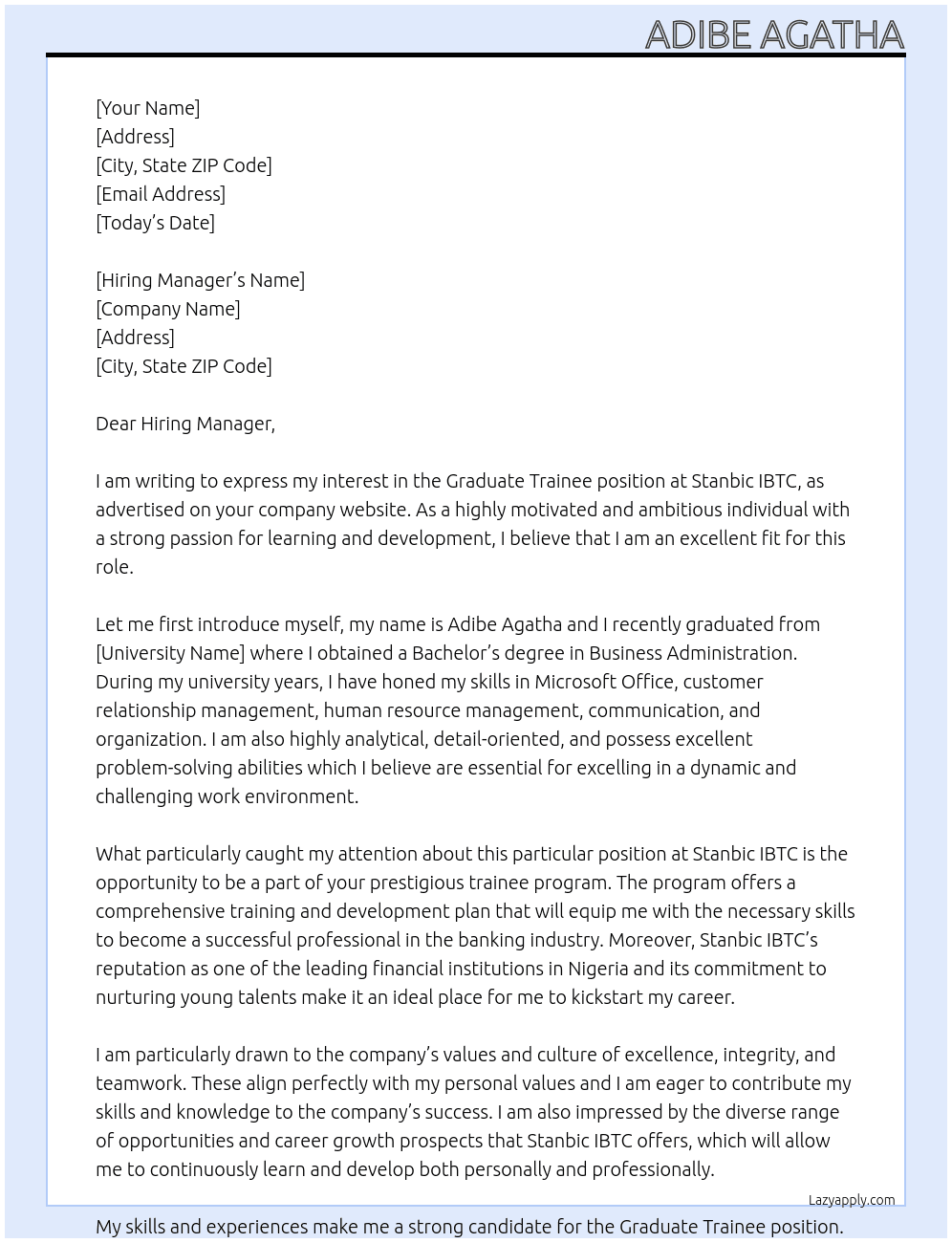 ADIBE AGATHA

[Your Name]
[Address]
[City, State ZIP Code]
[Email Address]
[Today's Date]

[Hiring Manager's Name]
[Company Name]
[Address]
[City, State ZIP Code]

Dear Hiring Manager,

I am writing to express my interest in the Graduate Trainee position at Stanbic IBTC, as advertised on your company website. As a highly motivated and ambitious individual with a strong passion for learning and development, I believe that I am an excellent fit for this role.

Let me first introduce myself, my name is Adibe Agatha and I recently graduated from [University Name] where I obtained a Bachelor's degree in Business Administration. During my university years, I have honed my skills in Microsoft Office, customer relationship management, human resource management, communication, and organization. I am also highly analytical, detail-oriented, and possess excellent problem-solving abilities which I believe are essential for excelling in a dynamic and challenging work environment.

What particularly caught my attention about this particular position at Stanbic IBTC is the opportunity to be a part of your prestigious trainee program. The program offers a comprehensive training and development plan that will equip me with the necessary skills to become a successful professional in the banking industry. Moreover, Stanbic IBTC's reputation as one of the leading financial institutions in Nigeria and its commitment to nurturing young talents make it an ideal place for me to kickstart my career.

I am particularly drawn to the company's values and culture of excellence, integrity, and teamwork. These align perfectly with my personal values and I am eager to contribute my skills and knowledge to the company's success. I am also impressed by the diverse range of opportunities and career growth prospects that Stanbic IBTC offers, which will allow me to continuously learn and develop both personally and professionally.

Lazyapply.com

My skills and experiences make me a strong candidate for the Graduate Trainee position.